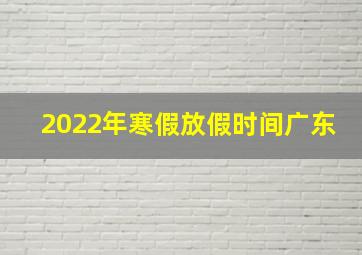 2022年寒假放假时间广东